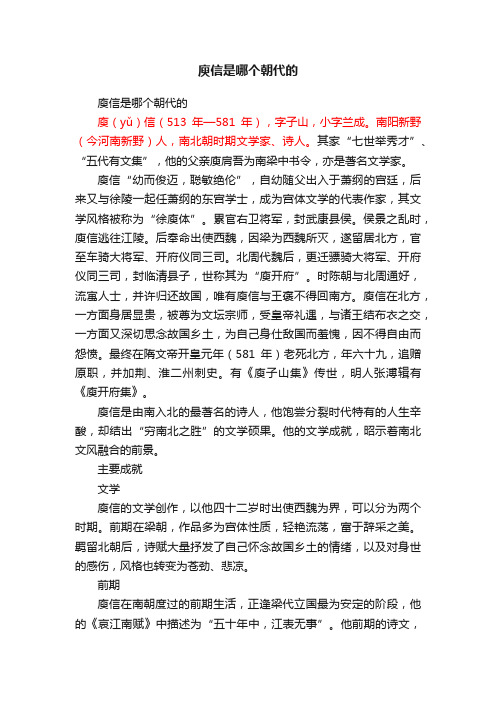 庾信是哪个朝代的

庾信是哪个朝代的

庾（yǔ）信（513 年—581 年），字子山，小字兰成。南阳新野（今河南新野）人，南北朝时期文学家、诗人。其家“七世举秀才”、“五代有文集”，他的父亲庾肩吾为南梁中书令，亦是著名文学家。

庾信“幼而俊迈，聪敏绝伦”，自幼随父出入于萧纲的宫廷，后来又与徐陵一起任萧纲的东宫学士，成为宫体文学的代表作家，其文学风格被称为“徐庾体”。累官右卫将军，封武康县侯。侯景之乱时，庾信逃往江陵。后奉命出使西魏，因梁为西魏所灭，遂留居北方，官至车骑大将军、开府仪同三司。北周代魏后，更迁骠骑大将军、开府仪同三司，封临清县子，世称其为“庾开府”。时陈朝与北周通好，流寓人士，并许归还故国，唯有庾信与王褒不得回南方。庾信在北方，一方面身居显贵，被尊为文坛宗师，受皇帝礼遇，与诸王结布衣之交，一方面又深切思念故国乡土，为自己身仕敌国而羞愧，因不得自由而怨愤。最终在隋文帝开皇元年（581 年）老死北方，年六十九，追赠原职，并加荆、淮二州刺史。有《庾子山集》传世，明人张溥辑有《庾开府集》。

庾信是由南入北的最著名的诗人，他饱尝分裂时代特有的人生辛酸，却结出“穷南北之胜”的文学硕果。他的文学成就，昭示着南北文风融合的前景。

主要成就

文学

庾信的文学创作，以他四十二岁时出使西魏为界，可以分为两个时期。前期在梁朝，作品多为宫体性质，轻艳流荡，富于辞采之美。羁留北朝后，诗赋大量抒发了自己怀念故国乡土的情绪，以及对身世的感伤，风格也转变为苍劲、悲凉。

前期

庾信在南朝度过的前期生活，正逢梁代立国最为安定的阶段，他的《哀江南赋》中描述为“五十年中，江表无事”。他前期的诗文，